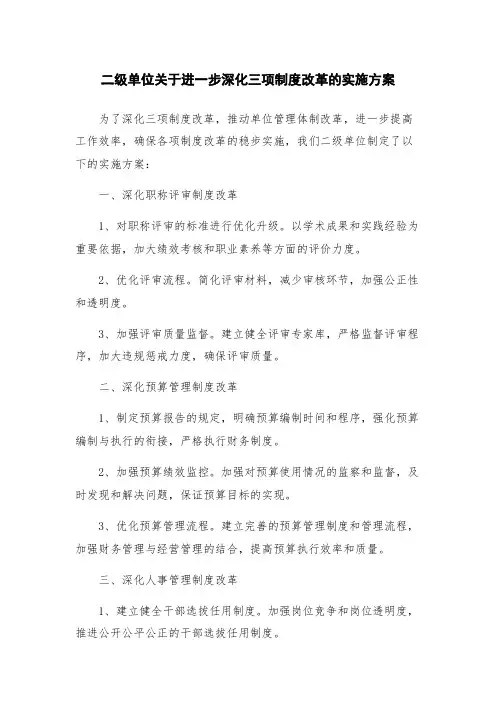 二级单位关于进一步深化三项制度改革的实施方案

为了深化三项制度改革，推动单位管理体制改革，进一步提高工作效率，确保各项制度改革的稳步实施，我们二级单位制定了以下的实施方案：

一、深化职称评审制度改革

1、对职称评审的标准进行优化升级。以学术成果和实践经验为重要依据，加大绩效考核和职业素养等方面的评价力度。

2、优化评审流程。简化评审材料，减少审核环节，加强公正性和透明度。

3、加强评审质量监督。建立健全评审专家库，严格监督评审程序，加大违规惩戒力度，确保评审质量。

二、深化预算管理制度改革

1、制定预算报告的规定，明确预算编制时间和程序，强化预算编制与执行的衔接，严格执行财务制度。

2、加强预算绩效监控。加强对预算使用情况的监察和监督，及时发现和解决问题，保证预算目标的实现。

3、优化预算管理流程。建立完善的预算管理制度和管理流程，加强财务管理与经营管理的结合，提高预算执行效率和质量。

三、深化人事管理制度改革

1、建立健全干部选拔任用制度。加强岗位竞争和岗位透明度，推进公开公平公正的干部选拔任用制度。